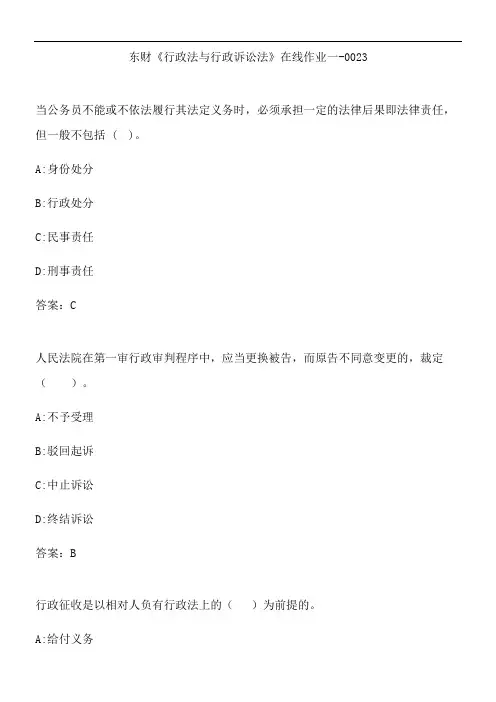 东财《行政法与行政诉讼法》在线作业一-0023

当公务员不能或不依法履行其法定义务时，必须承担一定的法律后果即法律责任，但一般不包括（ ）。

A:身份处分

B:行政处分

C:民事责任

D:刑事责任

答案：C

人民法院在第一审行政审判程序中，应当更换被告，而原告不同意变更的，裁定（ ）。

A:不予受理

B:驳回起诉

C:中止诉讼

D:终结诉讼

答案：B

行政征收是以相对人负有行政法上的（ ）为前提的。

A:给付义务